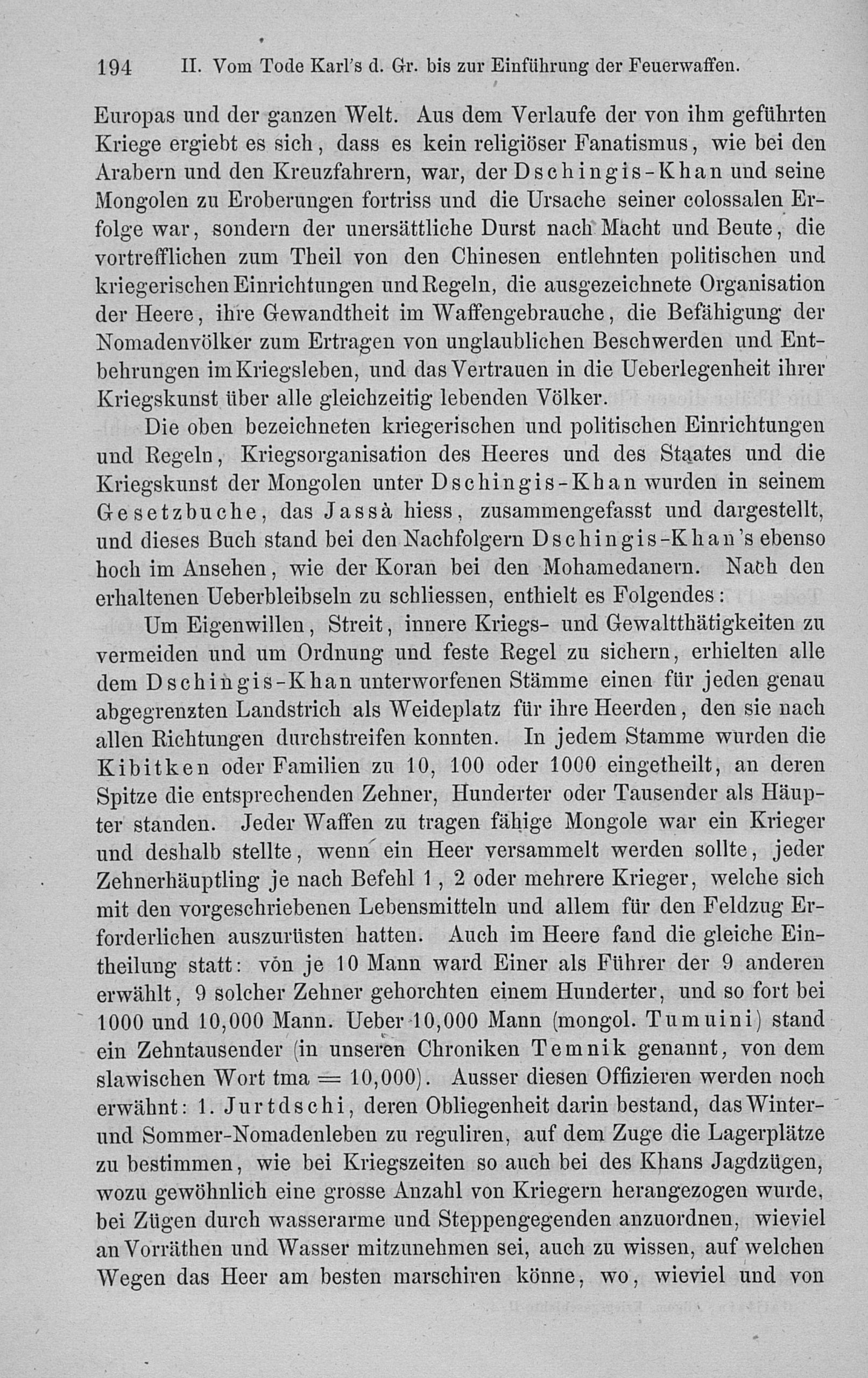 194 II. Vom Tode Karl's d. Gr. bis zur Einführung der Feuerwaffen.

Europas und der ganzen Welt. Aus dem Verlaufe der von ihm geführten Kriege ergiebt es sich, dass es kein religiöser Fanatismus, wie bei den Arabern und den Kreuzfahrern, war, der Dschingis-Khan und seine Mongolen zu Eroberungen fortriss und die Ursache seiner colossalen Erfolge war, sondern der unersättliche Durst nach Macht und Beute, die vortrefflichen zum Theil von den Chinesen entlehnten politischen und kriegerischen Einrichtungen und Regeln, die ausgezeichnete Organisation der Heere, ihre Gewandtheit im Waffengebrauche, die Befähigung der Nomadenvölker zum Ertragen von unglaublichen Beschwerden und Entbehrungen im Kriegsleben, und das Vertrauen in die Ueberlegenheit ihrer Kriegskunst über alle gleichzeitig lebenden Völker.

Die oben bezeichneten kriegerischen und politischen Einrichtungen und Regeln, Kriegsorganisation des Heeres und des Staates und die Kriegskunst der Mongolen unter Dschingis-Khan wurden in seinem Gesetzbuche, das Jassà hiess, zusammengefasst und dargestellt, und dieses Buch stand bei den Nachfolgern Dschingis-Khan's ebenso hoch im Ansehen, wie der Koran bei den Mohamedanern. Nach den erhaltenen Ueberbleibseln zu schliessen, enthielt es Folgendes:

Um Eigenwillen, Streit, innere Kriegs- und Gewaltthätigkeiten zu vermeiden und um Ordnung und feste Regel zu sichern, erhielten alle dem Dschingis-Khan unterworfenen Stämme einen für jeden genau abgegrenzten Landstrich als Weideplatz für ihre Heerden, den sie nach allen Richtungen durchstreifen konnten. In jedem Stamme wurden die Kibitken oder Familien zu 10, 100 oder 1000 eingetheilt, an deren Spitze die entsprechenden Zehner, Hunderter oder Tausender als Häupter standen. Jeder Waffen zu tragen fähige Mongole war ein Krieger und deshalb stellte, wenn ein Heer versammelt werden sollte, jeder Zehnerhäuptling je nach Befehl 1, 2 oder mehrere Krieger, welche sich mit den vorgeschriebenen Lebensmitteln und allem für den Feldzug Erforderlichen auszurüsten hatten. Auch im Heere fand die gleiche Eintheilung statt: von je 10 Mann ward Einer als Führer der 9 anderen erwählt, 9 solcher Zehner gehorchten einem Hunderter, und so fort bei 1000 und 10,000 Mann. Ueber 10,000 Mann (mongol. Tumuini) stand ein Zehntausender (in unseren Chroniken Temnik genannt, von dem slawischen Wort tma = 10,000). Ausser diesen Offizieren werden noch erwähnt: 1. Jurtdschi, deren Obliegenheit darin bestand, das Winter- und Sommer-Nomadenleben zu reguliren, auf dem Zuge die Lagerplätze zu bestimmen, wie bei Kriegszeiten so auch bei des Khans Jagdzügen, wozu gewöhnlich eine grosse Anzahl von Kriegern herangezogen wurde, bei Zügen durch wasserarme und Steppengegenden anzuordnen, wieviel an Vorräthen und Wasser mitzunehmen sei, auch zu wissen, auf welchen Wegen das Heer am besten marschiren könne, wo, wieviel und von